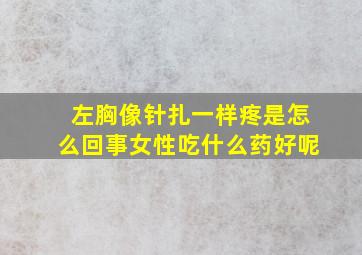 左胸像针扎一样疼是怎么回事女性吃什么药好呢